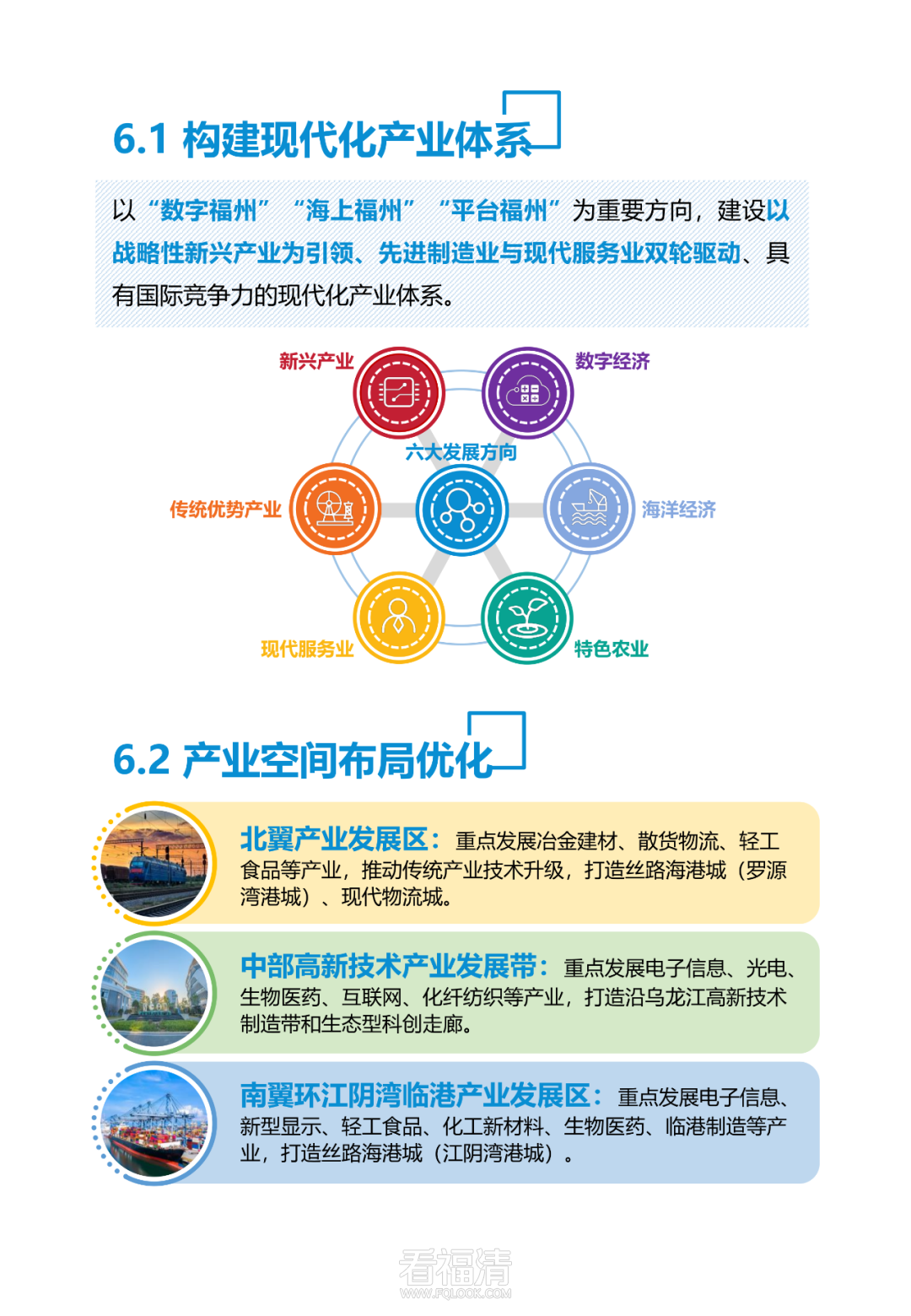 6.1 构建现代化产业体系

以“数字福州”“海上福州”“平台福州”为重要方向，建设以战略性新兴产业为引领、先进制造业与现代服务业双轮驱动、具有国际竞争力的现代化产业体系。

新兴产业
数字经济
六大发展方向
传统优势产业
海洋经济
现代服务业
特色农业

6.2 产业空间布局优化

北翼产业发展区：重点发展冶金建材、散货物流、轻工食品等产业，推动传统产业技术升级，打造丝路海港城（罗源湾港城）、现代物流城。

中部高新技术产业发展带：重点发展电子信息、光电、生物医药、互联网、化纤纺织等产业，打造沿乌龙江高新技术制造带和生态型科创走廊。

南翼环江阴湾临港产业发展区：重点发展电子信息、新型显示、轻工食品、化工新材料、生物医药、临港制造等产业，打造丝路海港城（江阴湾港城）。

看福清
WWW.FQLOOK.COM